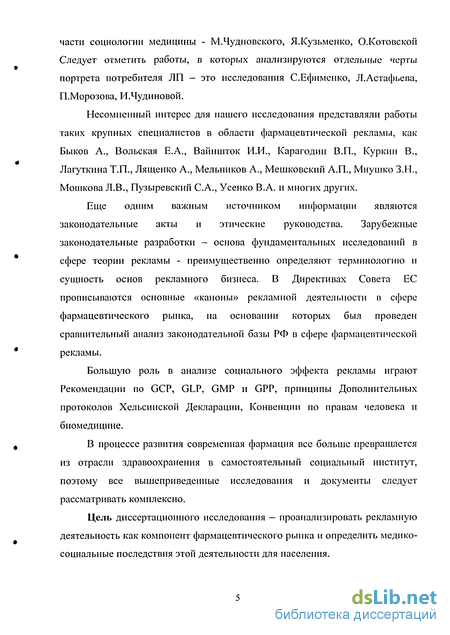 части социологии медицины - М.Чудновского, Я.Кузьменко, О.Котовской Следует отметить работы, в которых анализируются отдельные черты портрета потребителя ЛП – это исследования С.Ефименко, Л.Астафьева, П.Морозова, И.Чудиновой.

Несомненный интерес для нашего исследования представляли работы таких крупных специалистов в области фармацевтической рекламы, как Быков А., Вольская Е.А., Вайншток И.И., Карагодин В.П., Куркин В., Лагуткина Т.П., Лященко А., Мельников А., Мешковский А.П., Мнушко З.Н., Мошкова Л.В., Пузыревский С.А., Усенко В.А. и многих других.

Еще одним важным источником информации являются законодательные акты и этические руководства. Зарубежные законодательные разработки – основа фундаментальных исследований в сфере теории рекламы - преимущественно определяют терминологию и сущность основ рекламного бизнеса. В Директивах Совета ЕС прописываются основные «каноны» рекламной деятельности в сфере фармацевтического рынка, на основании которых был проведен сравнительный анализ законодательной базы РФ в сфере фармацевтической рекламы.

Большую роль в анализе социального эффекта рекламы играют Рекомендации по GCP, GLP, GMP и GPP, принципы Дополнительных протоколов Хельсинской Декларации, Конвенции по правам человека и биомедицине.

В процессе развития современная фармация все больше превращается из отрасли здравоохранения в самостоятельный социальный институт, поэтому все вышеприведенные исследования и документы следует рассматривать комплексно.

Цель диссертационного исследования – проанализировать рекламную деятельность как компонент фармацевтического рынка и определить медико-социальные последствия этой деятельности для населения.

5

dsLib.net
библиотека диссертаций